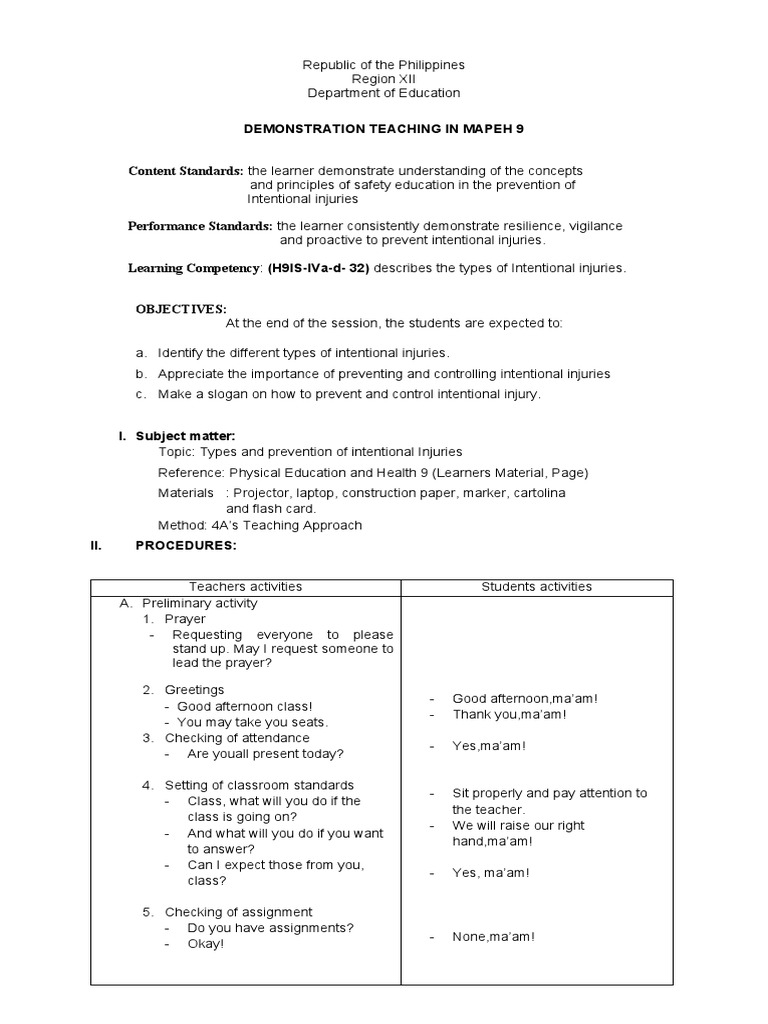 Republic of the Philippines
Region XII
Department of Education

DEMONSTRATION TEACHING IN MAPEH 9

Content Standards: the learner demonstrate understanding of the concepts and principles of safety education in the prevention of Intentional injuries

Performance Standards: the learner consistently demonstrate resilience, vigilance and proactive to prevent intentional injuries.

Learning Competency: (H9IS-IVa-d- 32) describes the types of Intentional injuries.

OBJECTIVES:
At the end of the session, the students are expected to:

a. Identify the different types of intentional injuries.
b. Appreciate the importance of preventing and controlling intentional injuries
c. Make a slogan on how to prevent and control intentional injury.

I. Subject matter:
Topic: Types and prevention of intentional Injuries
Reference: Physical Education and Health 9 (Learners Material, Page)
Materials : Projector, laptop, construction paper, marker, cartolina and flash card.
Method: 4A's Teaching Approach

II. PROCEDURES:

| Teachers activities | Students activities |
|---|---|
| A. Preliminary activity<br>1. Prayer<br>- Requesting everyone to please stand up. May I request someone to lead the prayer?<br><br>2. Greetings<br>- Good afternoon class!<br>- You may take you seats.<br>3. Checking of attendance<br>- Are youall present today?<br><br>4. Setting of classroom standards<br>- Class, what will you do if the class is going on?<br>- And what will you do if you want to answer?<br>- Can I expect those from you, class?<br><br>5. Checking of assignment<br>- Do you have assignments?<br>- Okay! | - Good afternoon,ma'am!<br>- Thank you,ma'am!<br><br>- Yes,ma'am!<br><br>- Sit properly and pay attention to the teacher.<br>- We will raise our right hand,ma'am!<br><br>- Yes, ma'am!<br><br>- None,ma'am! |